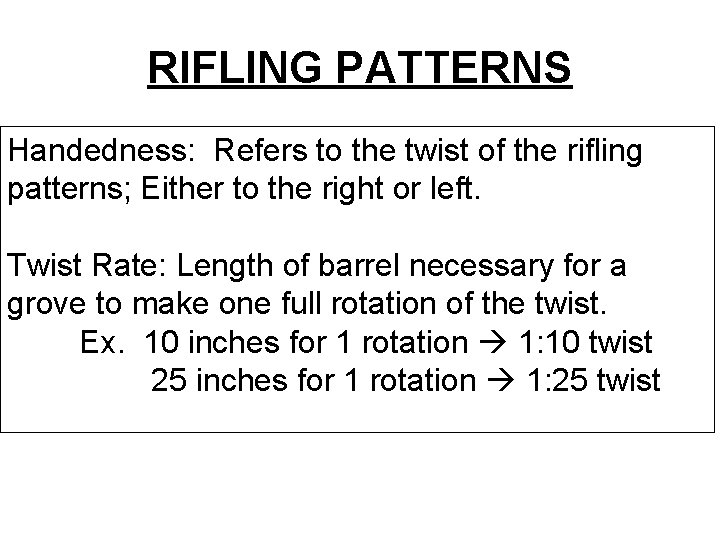 RIFLING PATTERNS

Handedness: Refers to the twist of the rifling patterns; Either to the right or left.

Twist Rate: Length of barrel necessary for a grove to make one full rotation of the twist.

Ex. 10 inches for 1 rotation → 1:10 twist
25 inches for 1 rotation → 1:25 twist